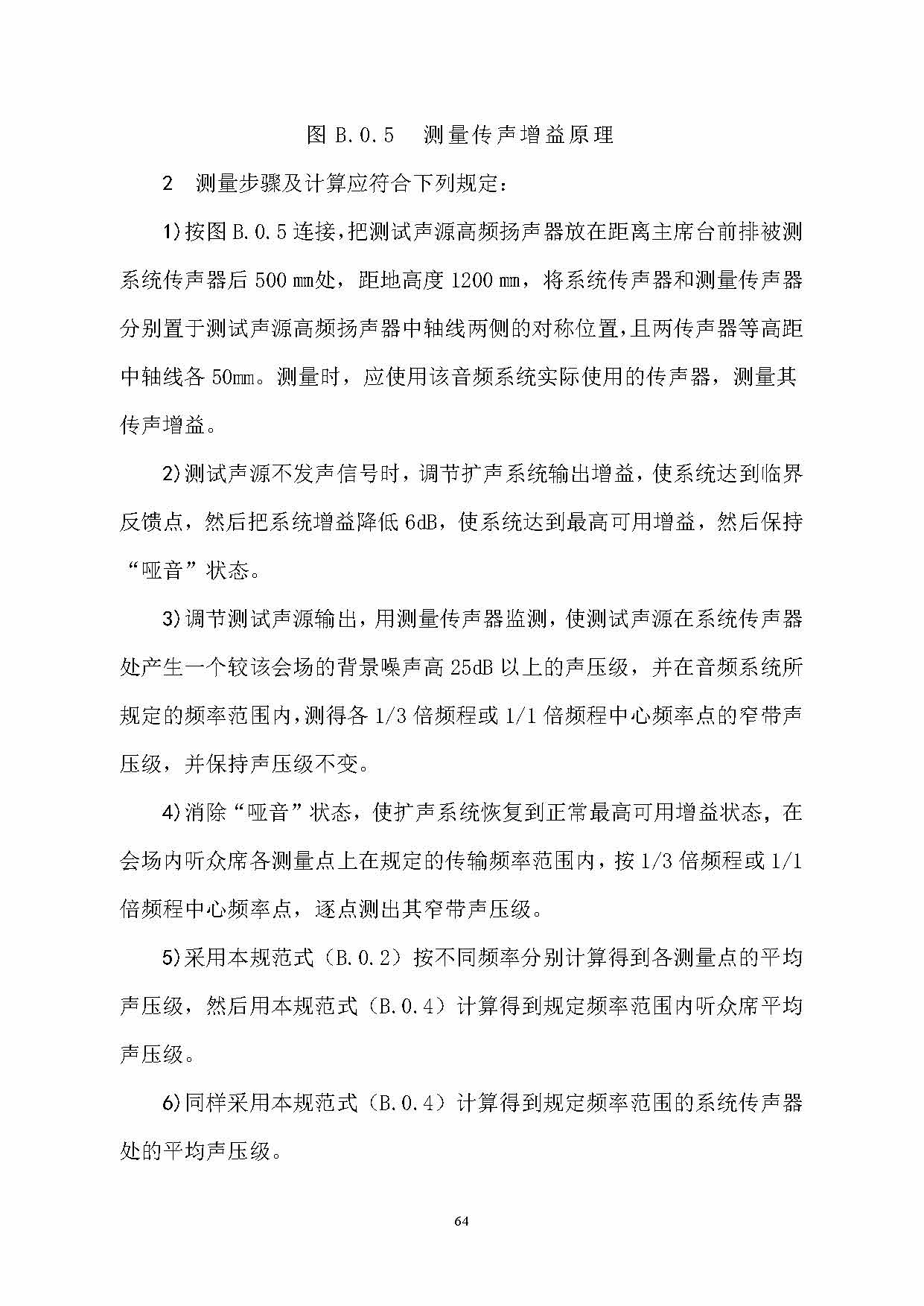 图 B.0.5　测量传声增益原理

2　测量步骤及计算应符合下列规定：

1)按图 B.0.5 连接，把测试声源高频扬声器放在距离主席台前排被测系统传声器后 500 mm处，距地高度 1200 mm，将系统传声器和测量传声器分别置于测试声源高频扬声器中轴线两侧的对称位置，且两传声器等高距中轴线各 50mm。测量时，应使用该音频系统实际使用的传声器，测量其传声增益。

2)测试声源不发声信号时，调节扩声系统输出增益，使系统达到临界反馈点，然后把系统增益降低 6dB，使系统达到最高可用增益，然后保持“哑音”状态。

3)调节测试声源输出，用测量传声器监测，使测试声源在系统传声器处产生一个较该会场的背景噪声高 25dB 以上的声压级，并在音频系统所规定的频率范围内，测得各 1/3 倍频程或 1/1 倍频程中心频率点的窄带声压级，并保持声压级不变。

4)消除“哑音”状态，使扩声系统恢复到正常最高可用增益状态，在会场内听众席各测量点上在规定的传输频率范围内，按 1/3 倍频程或 1/1 倍频程中心频率点，逐点测出其窄带声压级。

5)采用本规范式（B.0.2）按不同频率分别计算得到各测量点的平均声压级，然后用本规范式（B.0.4）计算得到规定频率范围内听众席平均声压级。

6)同样采用本规范式（B.0.4）计算得到规定频率范围的系统传声器处的平均声压级。

64